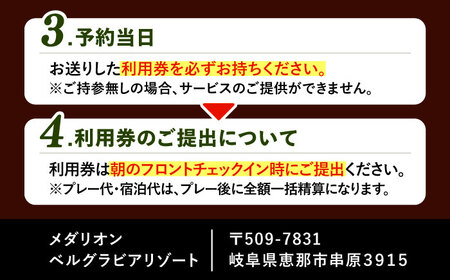 3.予約当日

お送りした利用券を必ずお持ちください。
※ご持参無しの場合、サービスのご提供ができません。

4.利用券のご提出について

利用券は朝のフロントチェックイン時にご提出ください。
※プレー代・宿泊代は、プレー後に全額一括精算になります。

メダリオン
ベルグラビアリゾート

〒509-7831
岐阜県恵那市串原3915